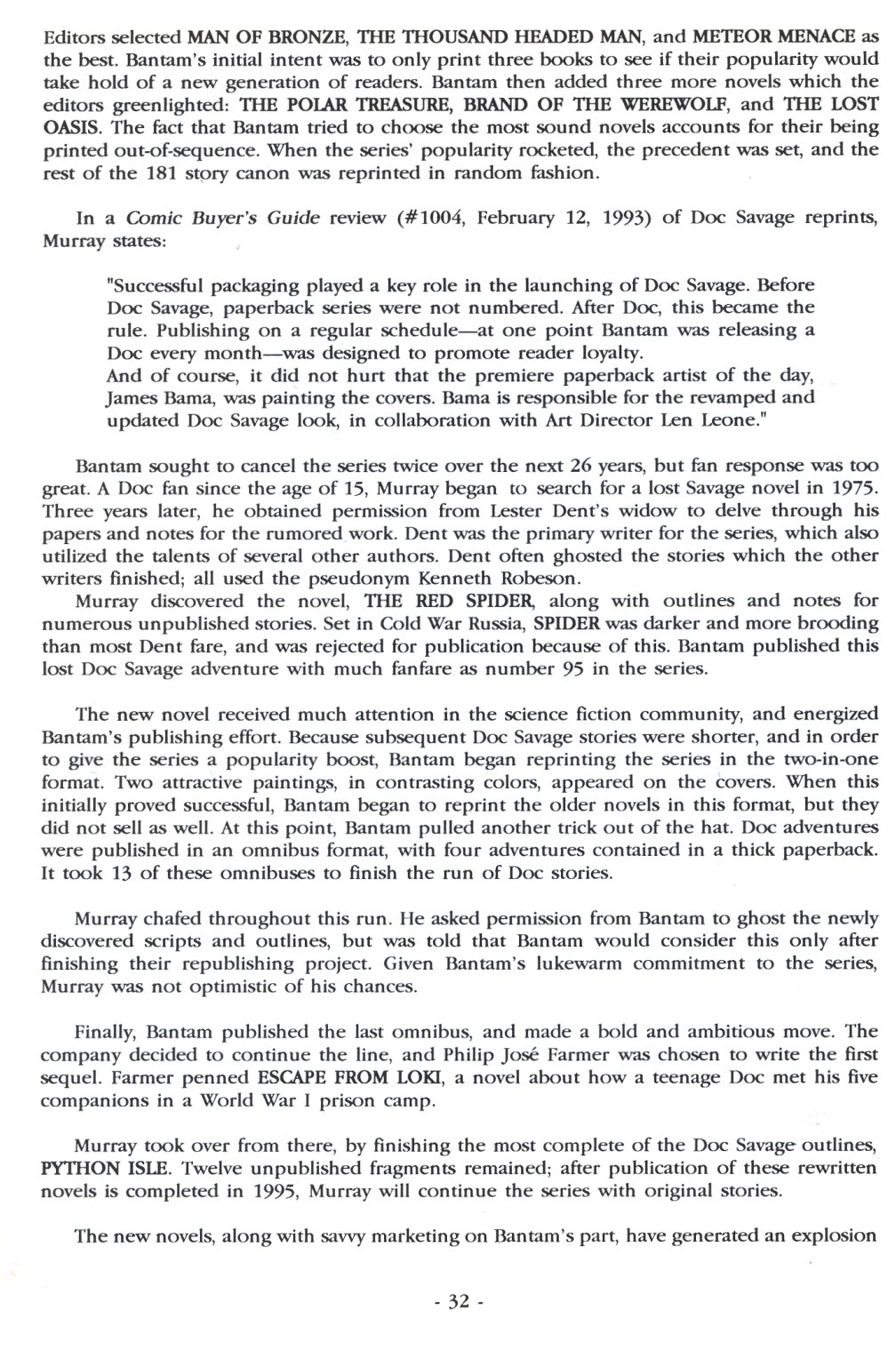 Editors selected MAN OF BRONZE, THE THOUSAND HEADED MAN, and METEOR MENACE as the best. Bantam's initial intent was to only print three books to see if their popularity would take hold of a new generation of readers. Bantam then added three more novels which the editors greenlighted: THE POLAR TREASURE, BRAND OF THE WEREWOLF, and THE LOST OASIS. The fact that Bantam tried to choose the most sound novels accounts for their being printed out-of-sequence. When the series' popularity rocketed, the precedent was set, and the rest of the 181 story canon was reprinted in random fashion.

In a Comic Buyer's Guide review (#1004, February 12, 1993) of Doc Savage reprints, Murray states:

"Successful packaging played a key role in the launching of Doc Savage. Before Doc Savage, paperback series were not numbered. After Doc, this became the rule. Publishing on a regular schedule—at one point Bantam was releasing a Doc every month—was designed to promote reader loyalty.
And of course, it did not hurt that the premiere paperback artist of the day, James Bama, was painting the covers. Bama is responsible for the revamped and updated Doc Savage look, in collaboration with Art Director Len Leone."

Bantam sought to cancel the series twice over the next 26 years, but fan response was too great. A Doc fan since the age of 15, Murray began to search for a lost Savage novel in 1975. Three years later, he obtained permission from Lester Dent's widow to delve through his papers and notes for the rumored work. Dent was the primary writer for the series, which also utilized the talents of several other authors. Dent often ghosted the stories which the other writers finished; all used the pseudonym Kenneth Robeson.
Murray discovered the novel, THE RED SPIDER, along with outlines and notes for numerous unpublished stories. Set in Cold War Russia, SPIDER was darker and more brooding than most Dent fare, and was rejected for publication because of this. Bantam published this lost Doc Savage adventure with much fanfare as number 95 in the series.

The new novel received much attention in the science fiction community, and energized Bantam's publishing effort. Because subsequent Doc Savage stories were shorter, and in order to give the series a popularity boost, Bantam began reprinting the series in the two-in-one format. Two attractive paintings, in contrasting colors, appeared on the covers. When this initially proved successful, Bantam began to reprint the older novels in this format, but they did not sell as well. At this point, Bantam pulled another trick out of the hat. Doc adventures were published in an omnibus format, with four adventures contained in a thick paperback. It took 13 of these omnibuses to finish the run of Doc stories.

Murray chafed throughout this run. He asked permission from Bantam to ghost the newly discovered scripts and outlines, but was told that Bantam would consider this only after finishing their republishing project. Given Bantam's lukewarm commitment to the series, Murray was not optimistic of his chances.

Finally, Bantam published the last omnibus, and made a bold and ambitious move. The company decided to continue the line, and Philip José Farmer was chosen to write the first sequel. Farmer penned ESCAPE FROM LOKI, a novel about how a teenage Doc met his five companions in a World War I prison camp.

Murray took over from there, by finishing the most complete of the Doc Savage outlines, PYTHON ISLE. Twelve unpublished fragments remained; after publication of these rewritten novels is completed in 1995, Murray will continue the series with original stories.

The new novels, along with savvy marketing on Bantam's part, have generated an explosion

- 32 -